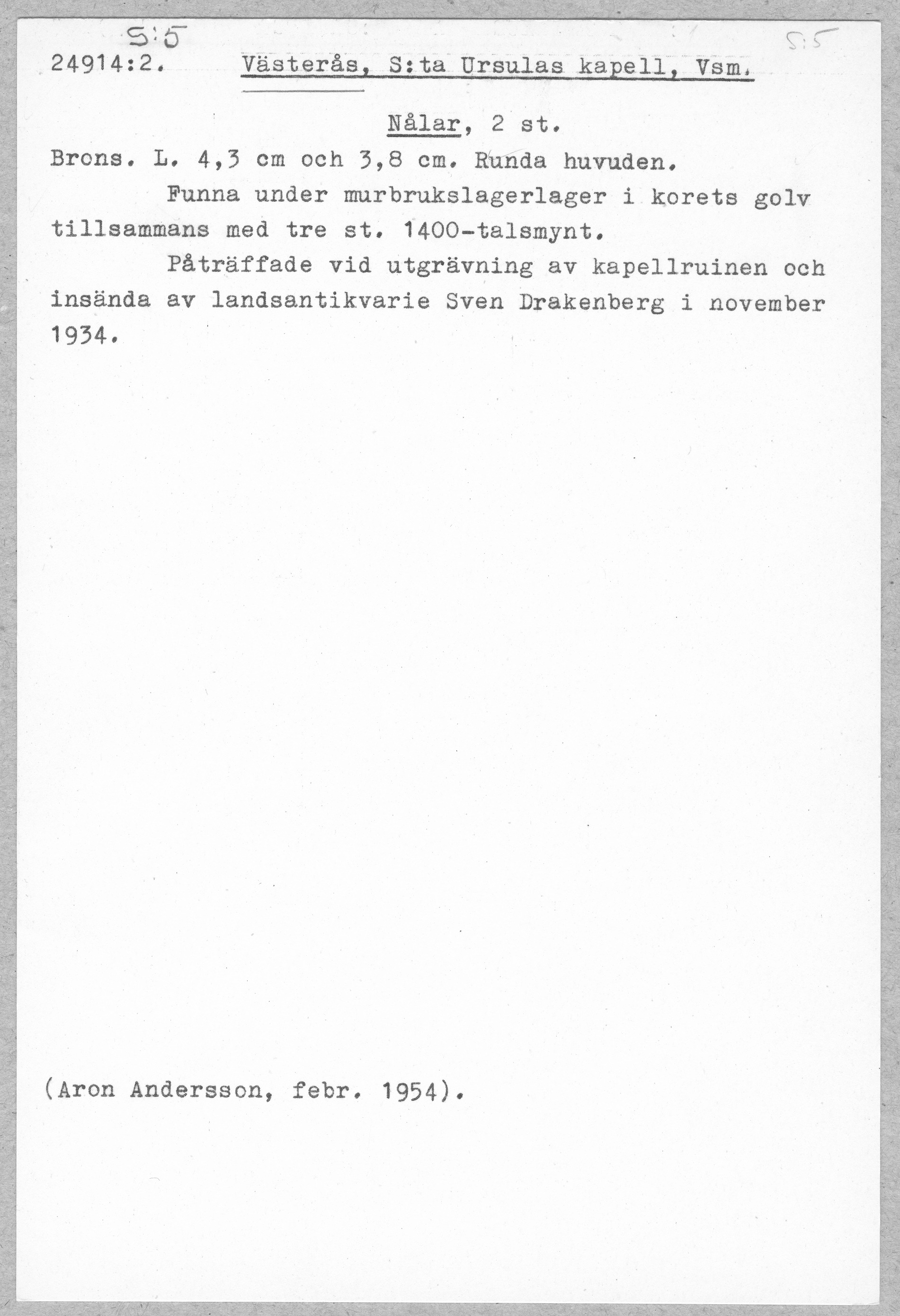 S:5
S:5

24914:2. Västerås, S:ta Ursulas kapell, Vsm.

Nålar, 2 st.

Brons. L. 4,3 cm och 3,8 cm. Runda huvuden.

Funna under murbrukslagerlager i korets golv tillsammans med tre st. 1400-talsmynt.

Påträffade vid utgrävning av kapellruinen och insända av landsantikvarie Sven Drakenberg i november 1934.

(Aron Andersson, febr. 1954).